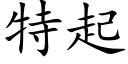 特起